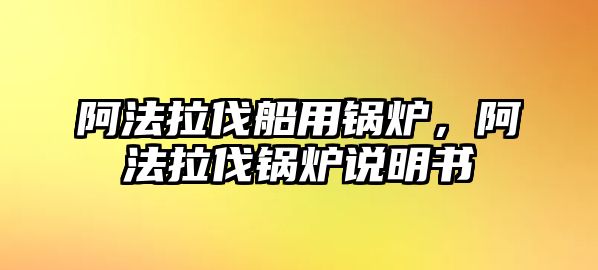 阿法拉伐船用锅炉，阿法拉伐锅炉说明书